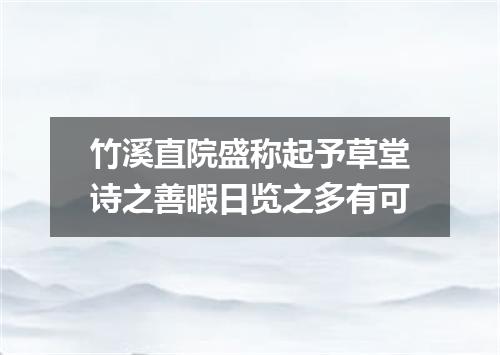 竹溪直院盛称起予草堂诗之善暇日览之多有可